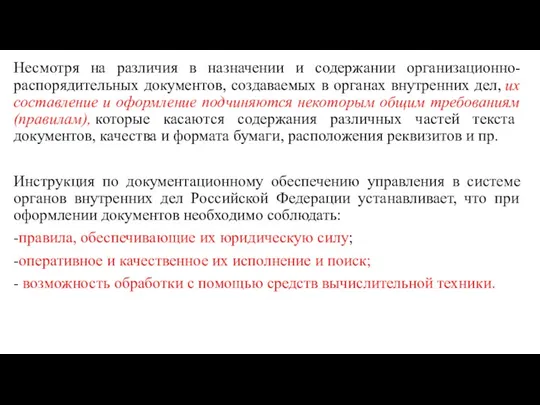 Несмотря на различия в назначении и содержании организационно-распорядительных документов, создаваемых в органах внутренних дел, их составление и оформление подчиняются некоторым общим требованиям (правилам), которые касаются содержания различных частей текста документов, качества и формата бумаги, расположения реквизитов и пр.

Инструкция по документационному обеспечению управления в системе органов внутренних дел Российской Федерации устанавливает, что при оформлении документов необходимо соблюдать:

-правила, обеспечивающие их юридическую силу;

-оперативное и качественное их исполнение и поиск;

- возможность обработки с помощью средств вычислительной техники.